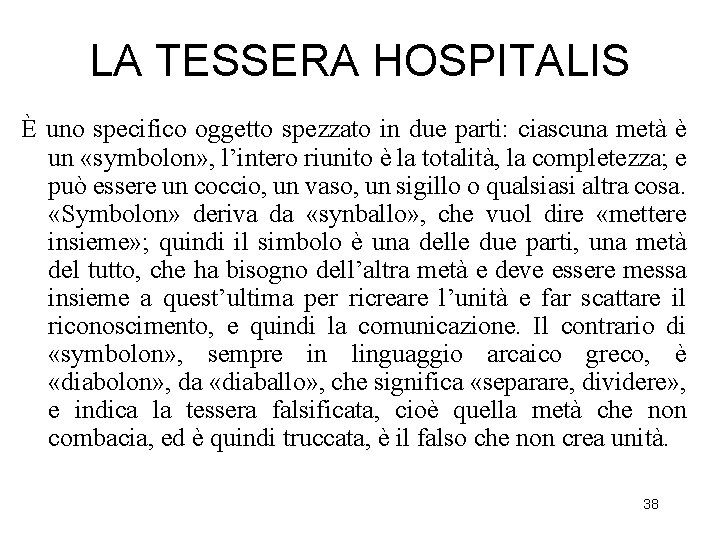 LA TESSERA HOSPITALIS

È uno specifico oggetto spezzato in due parti: ciascuna metà è un «symbolon», l'intero riunito è la totalità, la completezza; e può essere un coccio, un vaso, un sigillo o qualsiasi altra cosa. «Symbolon» deriva da «synballo», che vuol dire «mettere insieme»; quindi il simbolo è una delle due parti, una metà del tutto, che ha bisogno dell'altra metà e deve essere messa insieme a quest'ultima per ricreare l'unità e far scattare il riconoscimento, e quindi la comunicazione. Il contrario di «symbolon», sempre in linguaggio arcaico greco, è «diabolon», da «diaballo», che significa «separare, dividere», e indica la tessera falsificata, cioè quella metà che non combacia, ed è quindi truccata, è il falso che non crea unità.

38